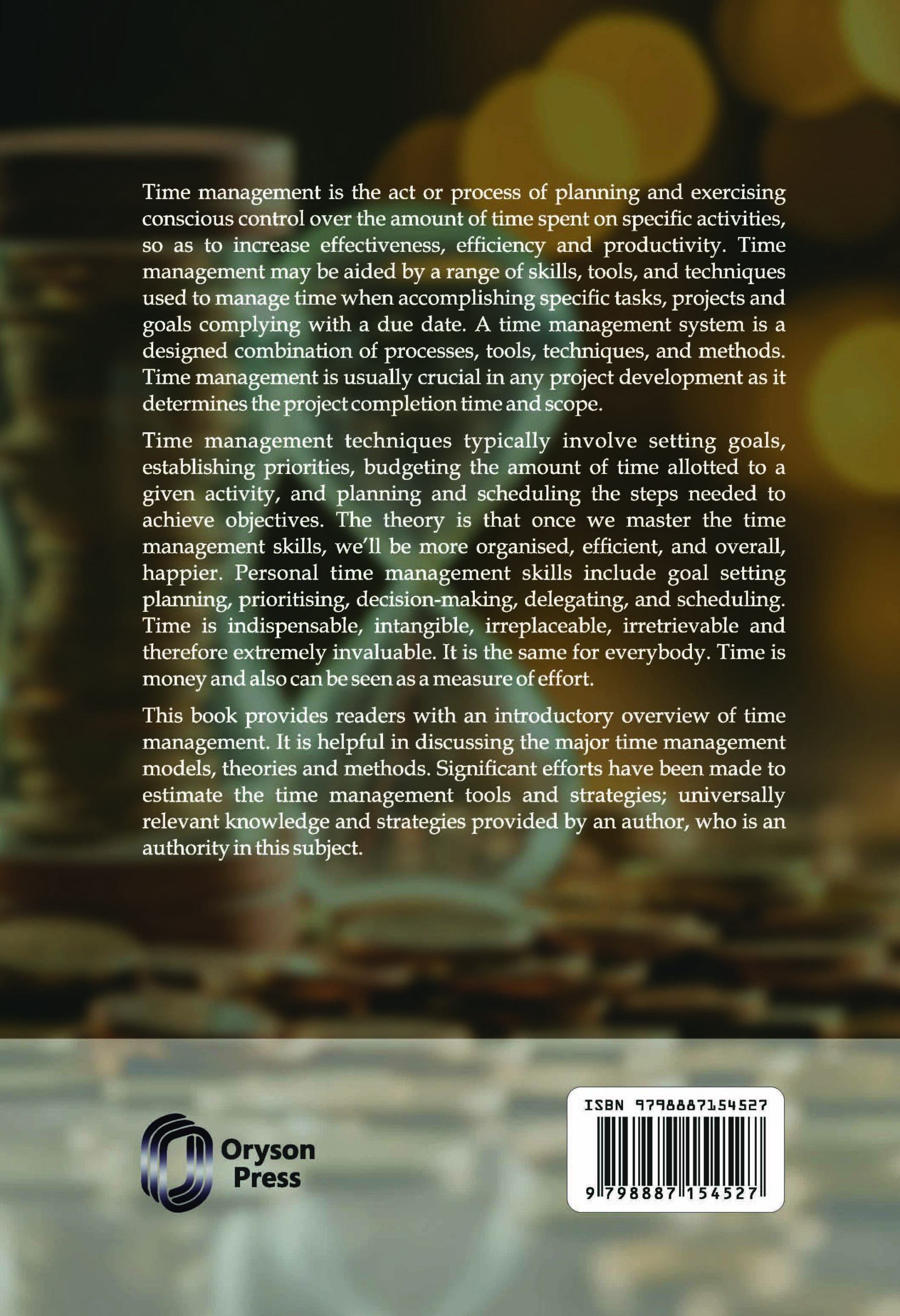 Time management is the act or process of planning and exercising conscious control over the amount of time spent on specific activities, so as to increase effectiveness, efficiency and productivity. Time management may be aided by a range of skills, tools, and techniques used to manage time when accomplishing specific tasks, projects and goals complying with a due date. A time management system is a designed combination of processes, tools, techniques, and methods. Time management is usually crucial in any project development as it determines the project completion time and scope.

Time management techniques typically involve setting goals, establishing priorities, budgeting the amount of time allotted to a given activity, and planning and scheduling the steps needed to achieve objectives. The theory is that once we master the time management skills, we'll be more organised, efficient, and overall, happier. Personal time management skills include goal setting planning, prioritising, decision-making, delegating, and scheduling. Time is indispensable, intangible, irreplaceable, irretrievable and therefore extremely invaluable. It is the same for everybody. Time is money and also can be seen as a measure of effort.

This book provides readers with an introductory overview of time management. It is helpful in discussing the major time management models, theories and methods. Significant efforts have been made to estimate the time management tools and strategies; universally relevant knowledge and strategies provided by an author, who is an authority in this subject.

Oryson
Press

ISBN 9798887154527

9 798887 154527